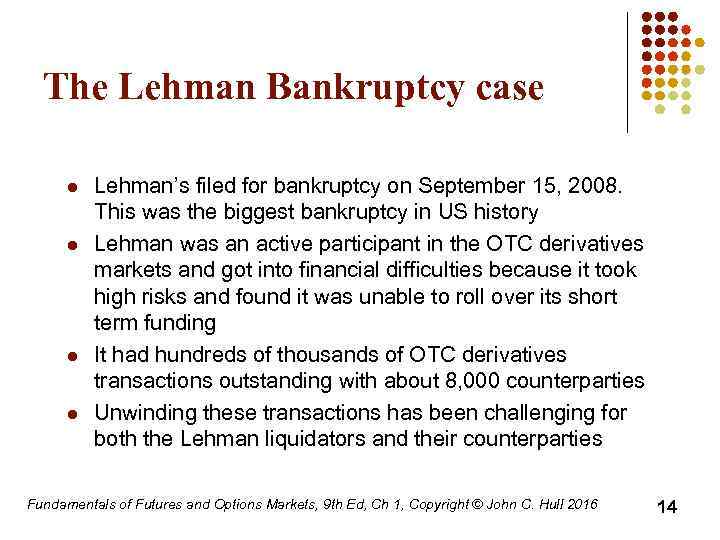 The Lehman Bankruptcy case

- Lehman's filed for bankruptcy on September 15, 2008. This was the biggest bankruptcy in US history
- Lehman was an active participant in the OTC derivatives markets and got into financial difficulties because it took high risks and found it was unable to roll over its short term funding
- It had hundreds of thousands of OTC derivatives transactions outstanding with about 8,000 counterparties
- Unwinding these transactions has been challenging for both the Lehman liquidators and their counterparties

Fundamentals of Futures and Options Markets, 9th Ed, Ch 1, Copyright © John C. Hull 2016

14